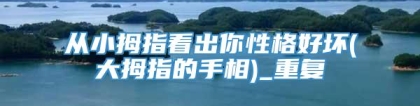 从小拇指看出你性格好坏(大拇指的手相)_重复